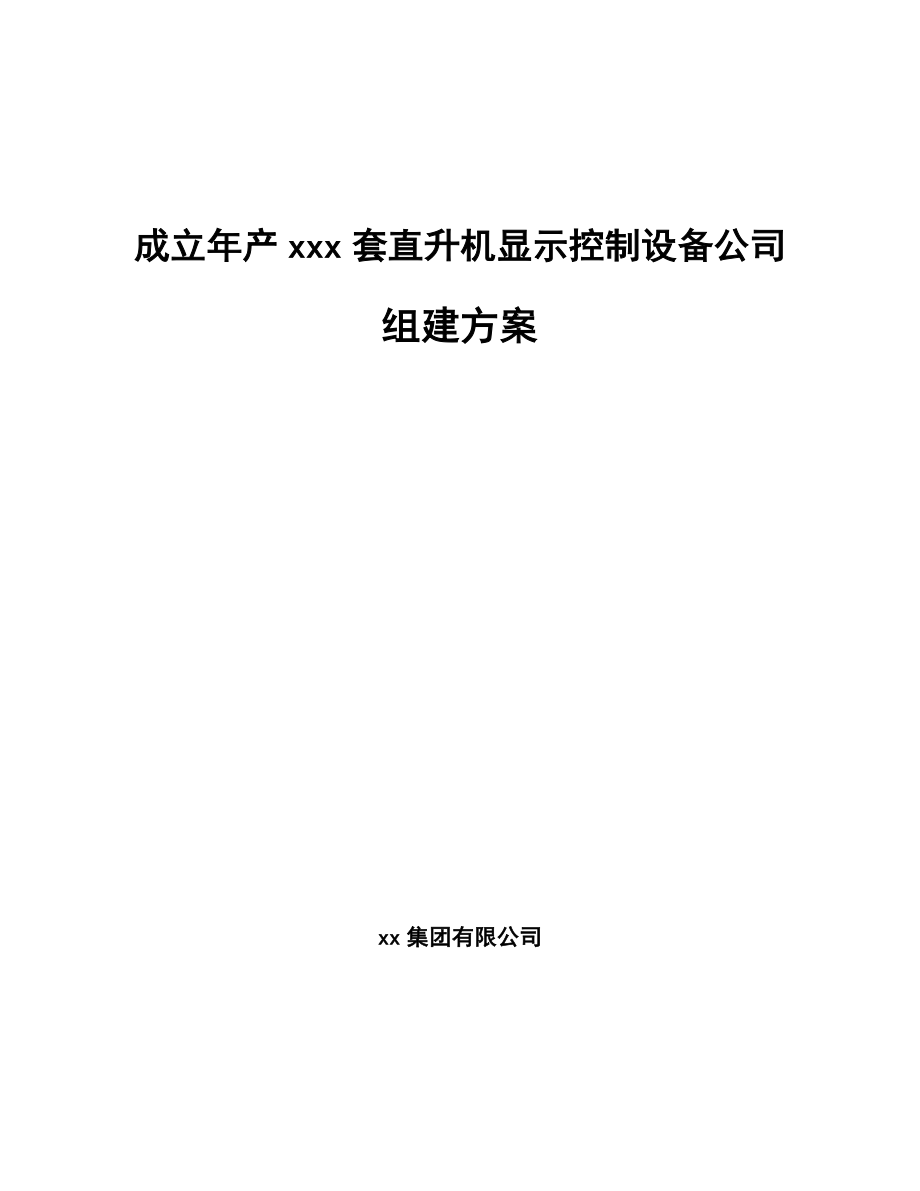 成立年产 xxx 套直升机显示控制设备公司组建方案

xx 集团有限公司